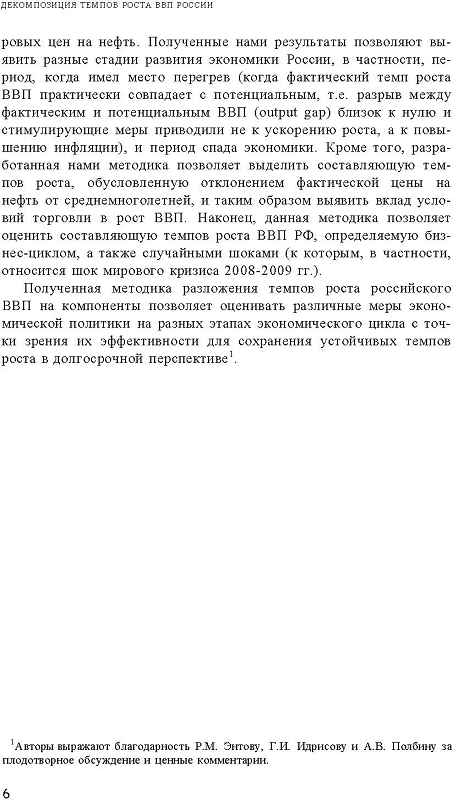 ДЕКОМПОЗИЦИЯ ТЕМПОВ РОСТА ВВП РОССИИ

ровых цен на нефть. Полученные нами результаты позволяют выявить разные стадии развития экономики России, в частности, период, когда имел место перегрев (когда фактический темп роста ВВП практически совпадает с потенциальным, т.е. разрыв между фактическим и потенциальным ВВП (output gap) близок к нулю и стимулирующие меры приводили не к ускорению роста, а к повышению инфляции), и период спада экономики. Кроме того, разработанная нами методика позволяет выделить составляющую темпов роста, обусловленную отклонением фактической цены на нефть от среднемноголетней, и таким образом выявить вклад условий торговли в рост ВВП. Наконец, данная методика позволяет оценить составляющую темпов роста ВВП РФ, определяемую бизнес-циклом, а также случайными шоками (к которым, в частности, относится шок мирового кризиса 2008-2009 гг.).

Полученная методика разложения темпов роста российского ВВП на компоненты позволяет оценивать различные меры экономической политики на разных этапах экономического цикла с точки зрения их эффективности для сохранения устойчивых темпов роста в долгосрочной перспективе$^1$.

$^1$Авторы выражают благодарность Р.М. Энтову, Г.И. Идрисову и А.В. Полбину за плодотворное обсуждение и ценные комментарии.

6